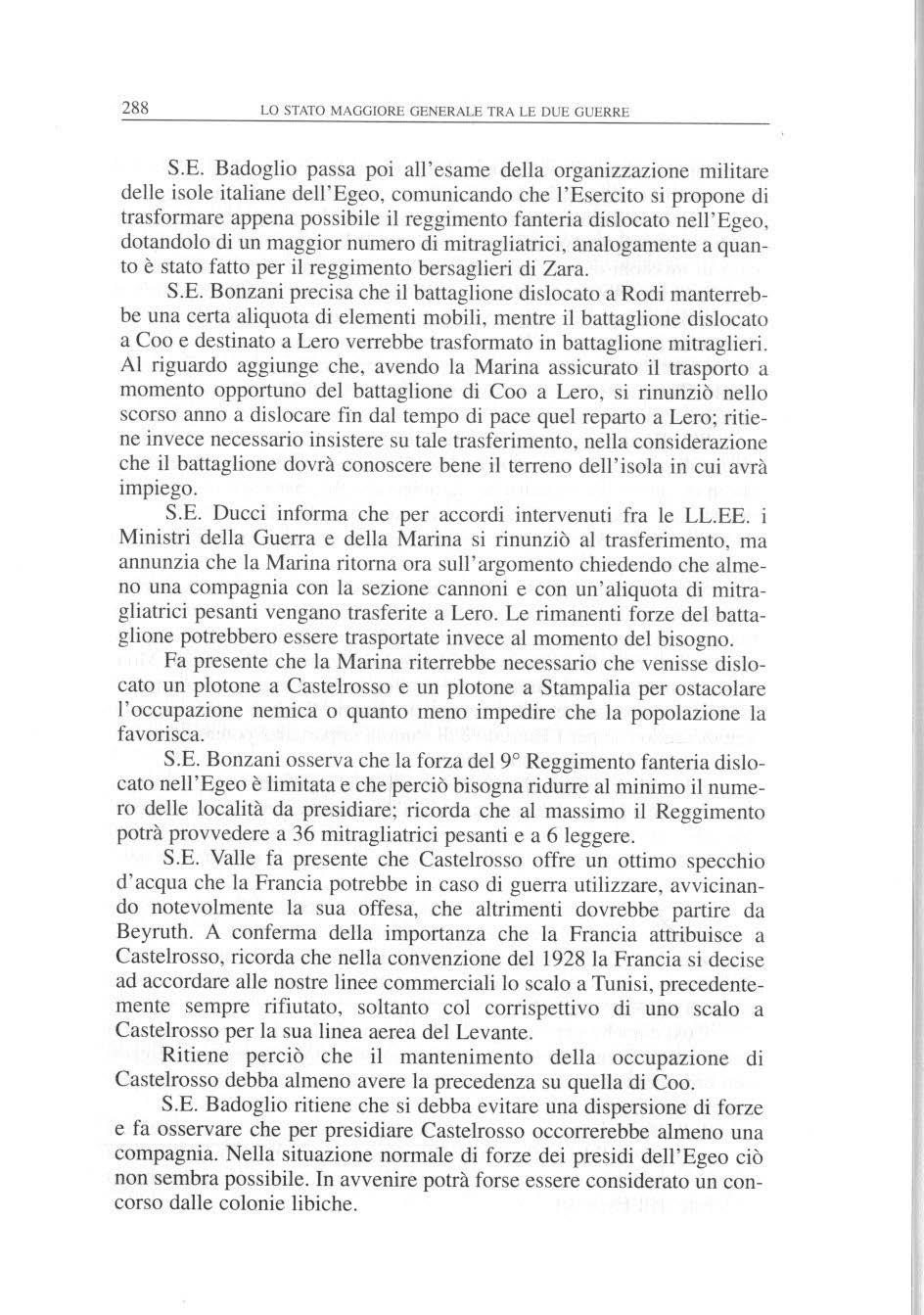 288 LO STATO MAGGIORE GENERALE TRA LE DUE GUERRE

S.E. Badoglio passa poi all'esame della organizzazione militare delle isole italiane dell'Egeo, comunicando che l'Esercito si propone di trasformare appena possibile il reggimento fanteria dislocato nell'Egeo, dotandolo di un maggior numero di mitragliatrici, analogamente a quanto è stato fatto per il reggimento bersaglieri di Zara.

S.E. Bonzani precisa che il battaglione dislocato a Rodi manterrebbe una certa aliquota di elementi mobili, mentre il battaglione dislocato a Coo e destinato a Lero verrebbe trasformato in battaglione mitraglieri. Al riguardo aggiunge che, avendo la Marina assicurato il trasporto a momento opportuno del battaglione di Coo a Lero, si rinunziò nello scorso anno a dislocare fin dal tempo di pace quel reparto a Lero; ritiene invece necessario insistere su tale trasferimento, nella considerazione che il battaglione dovrà conoscere bene il terreno dell'isola in cui avrà impiego.

S.E. Ducci informa che per accordi intervenuti fra le LL.EE. i Ministri della Guerra e della Marina si rinunziò al trasferimento, ma annunzia che la Marina ritorna ora sull'argomento chiedendo che almeno una compagnia con la sezione cannoni e con un'aliquota di mitragliatrici pesanti vengano trasferite a Lero. Le rimanenti forze del battaglione potrebbero essere trasportate invece al momento del bisogno.

Fa presente che la Marina riterrebbe necessario che venisse dislocato un plotone a Castelrosso e un plotone a Stampalia per ostacolare l'occupazione nemica o quanto meno impedire che la popolazione la favorisca.

S.E. Bonzani osserva che la forza del 9° Reggimento fanteria dislocato nell'Egeo è limitata e che perciò bisogna ridurre al minimo il numero delle località da presidiare; ricorda che al massimo il Reggimento potrà provvedere a 36 mitragliatrici pesanti e a 6 leggere.

S.E. Valle fa presente che Castelrosso offre un ottimo specchio d'acqua che la Francia potrebbe in caso di guerra utilizzare, avvicinando notevolmente la sua offesa, che altrimenti dovrebbe partire da Beyruth. A conferma della importanza che la Francia attribuisce a Castelrosso, ricorda che nella convenzione del 1928 la Francia si decise ad accordare alle nostre linee commerciali lo scalo a Tunisi, precedentemente sempre rifiutato, soltanto col corrispettivo di uno scalo a Castelrosso per la sua linea aerea del Levante.

Ritiene perciò che il mantenimento della occupazione di Castelrosso debba almeno avere la precedenza su quella di Coo.

S.E. Badoglio ritiene che si debba evitare una dispersione di forze e fa osservare che per presidiare Castelrosso occorrerebbe almeno una compagnia. Nella situazione normale di forze dei presidi dell'Egeo ciò non sembra possibile. In avvenire potrà forse essere considerato un concorso dalle colonie libiche.